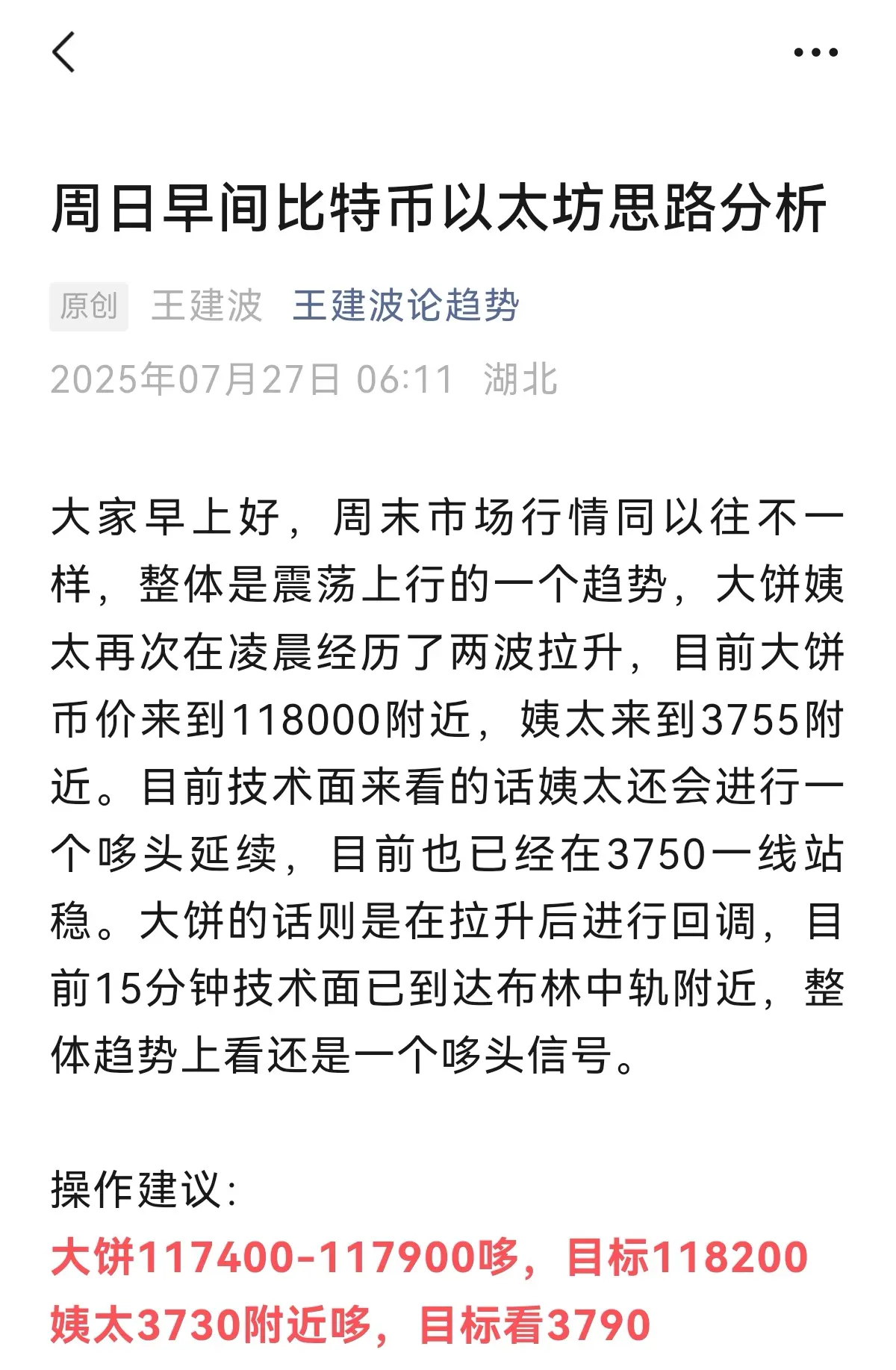 周日早间比特币以太坊思路分析

原创 王建波 王建波论趋势

2025年07月27日 06:11 湖北

大家早上好，周末市场行情同以往不一样，整体是震荡上行的一个趋势，大饼姨太再次在凌晨经历了两波拉升，目前大饼币价来到118000附近，姨太来到3755附近。目前技术面来看的话姨太还会进行一个哆头延续，目前也已经在3750一线站稳。大饼的话则是在拉升后进行回调，目前15分钟技术面已到达布林中轨附近，整体趋势上看还是一个哆头信号。

操作建议：
大饼117400-117900哆，目标118200
姨太3730附近哆，目标看3790